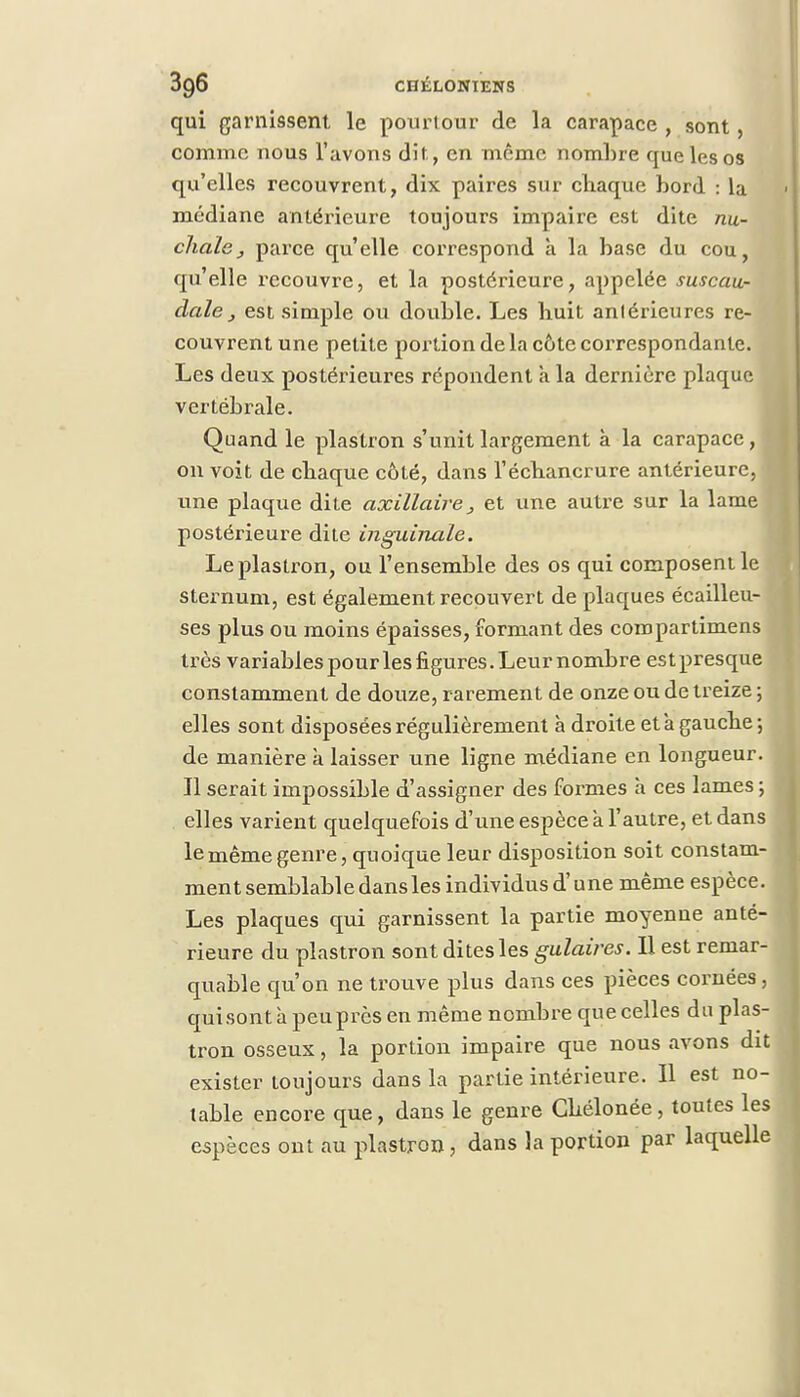 396 CHÉLONIENS

qui garnissent le pourtour de la carapace, sont, comme nous l'avons dit, en même nombre que les os qu'elles recouvrent, dix paires sur chaque bord : la médiane antérieure toujours impaire est dite nuchale, parce qu'elle correspond à la base du cou, qu'elle recouvre, et la postérieure, appelée suscaudale, est simple ou double. Les huit antérieures recouvrent une petite portion de la côte correspondante. Les deux postérieures répondent à la dernière plaque vertébrale.

Quand le plastron s'unit largement à la carapace, on voit de chaque côté, dans l'échancrure antérieure, une plaque dite axillaire, et une autre sur la lame postérieure dite inguinale.

Le plastron, ou l'ensemble des os qui composent le sternum, est également recouvert de plaques écailleuses plus ou moins épaisses, formant des compartimens très variables pour les figures. Leur nombre est presque constamment de douze, rarement de onze ou de treize; elles sont disposées régulièrement à droite et à gauche; de manière à laisser une ligne médiane en longueur. Il serait impossible d'assigner des formes à ces lames; elles varient quelquefois d'une espèce à l'autre, et dans le même genre, quoique leur disposition soit constamment semblable dans les individus d'une même espèce. Les plaques qui garnissent la partie moyenne antérieure du plastron sont dites les gulaires. Il est remarquable qu'on ne trouve plus dans ces pièces cornées, qui sont à peu près en même nombre que celles du plastron osseux, la portion impaire que nous avons dit exister toujours dans la partie intérieure. Il est notable encore que, dans le genre Chélonée, toutes les espèces ont au plastron, dans la portion par laquelle